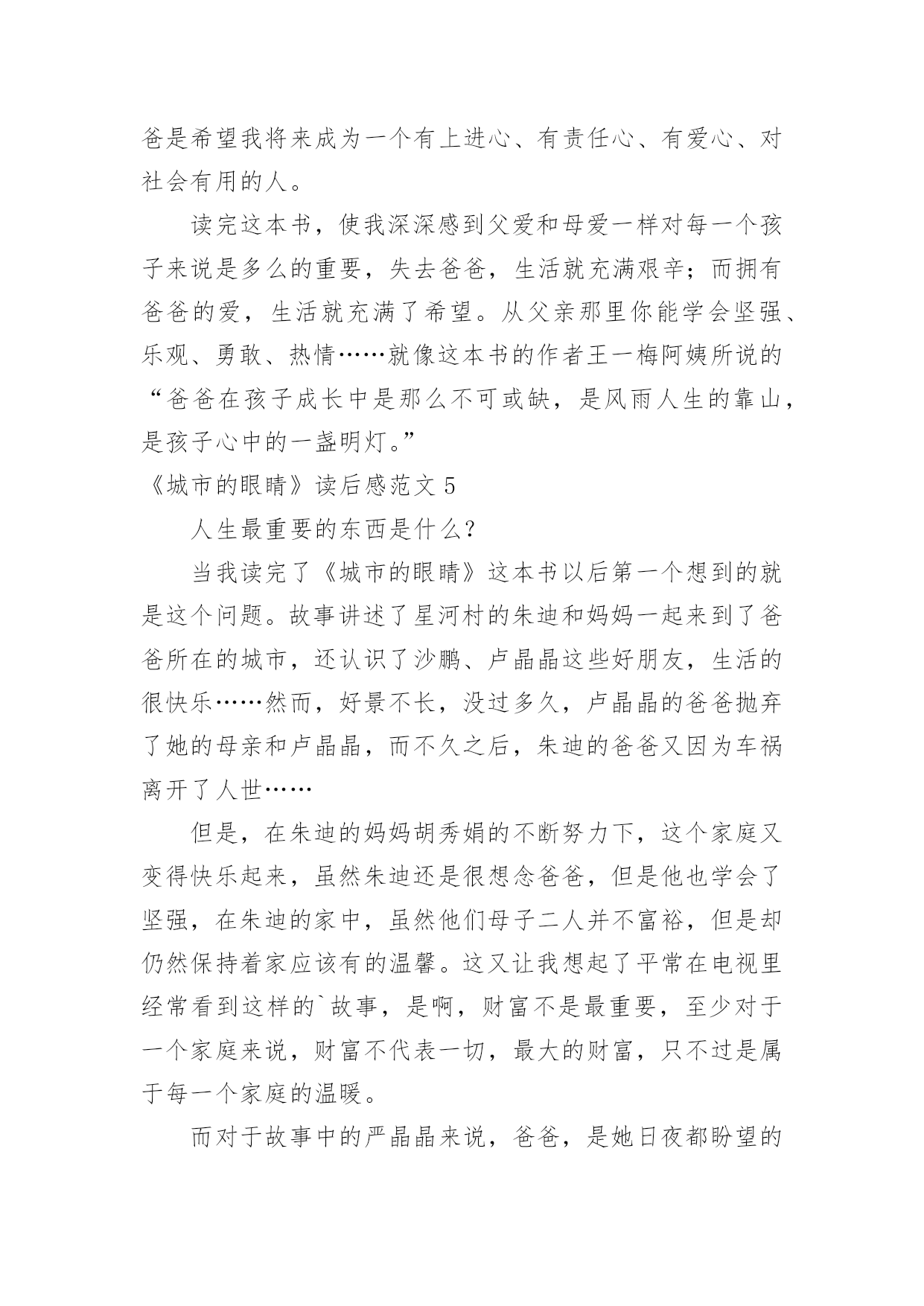 爸是希望我将来成为一个有上进心、有责任心、有爱心、对社会有用的人。

读完这本书，使我深深感到父爱和母爱一样对每一个孩子来说是多么的重要，失去爸爸，生活就充满艰辛；而拥有爸爸的爱，生活就充满了希望。从父亲那里你能学会坚强、乐观、勇敢、热情……就像这本书的作者王一梅阿姨所说的“爸爸在孩子成长中是那么不可或缺，是风雨人生的靠山，是孩子心中的一盏明灯。”

《城市的眼睛》读后感范文 5

人生最重要的东西是什么？

当我读完了《城市的眼睛》这本书以后第一个想到的就是这个问题。故事讲述了星河村的朱迪和妈妈一起来到了爸爸所在的城市，还认识了沙鹏、卢晶晶这些好朋友，生活的很快乐……然而，好景不长，没过多久，卢晶晶的爸爸抛弃了她的母亲和卢晶晶，而不久之后，朱迪的爸爸又因为车祸离开了人世……

但是，在朱迪的妈妈胡秀娟的不断努力下，这个家庭又变得快乐起来，虽然朱迪还是很想念爸爸，但是他也学会了坚强，在朱迪的家中，虽然他们母子二人并不富裕，但是却仍然保持着家应该有的温馨。这又让我想起了平常在电视里经常看到这样的`故事，是啊，财富不是最重要，至少对于一个家庭来说，财富不代表一切，最大的财富，只不过是属于每一个家庭的温暖。

而对于故事中的严晶晶来说，爸爸，是她日夜都盼望的